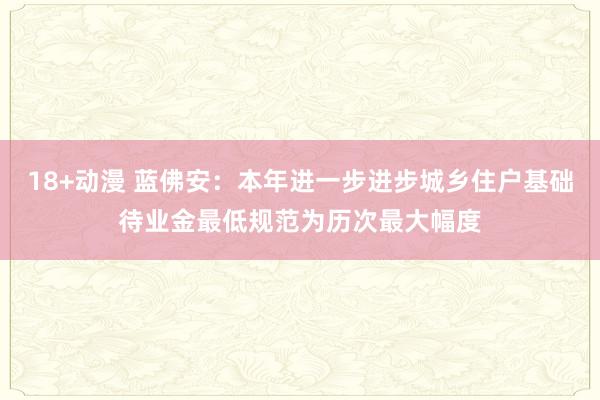 18+动漫 蓝佛安：本年进一步进步城乡住户基础待业金最低规范为历次最大幅度